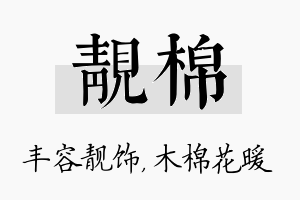 靓棉

丰容靓饰，木棉花暖